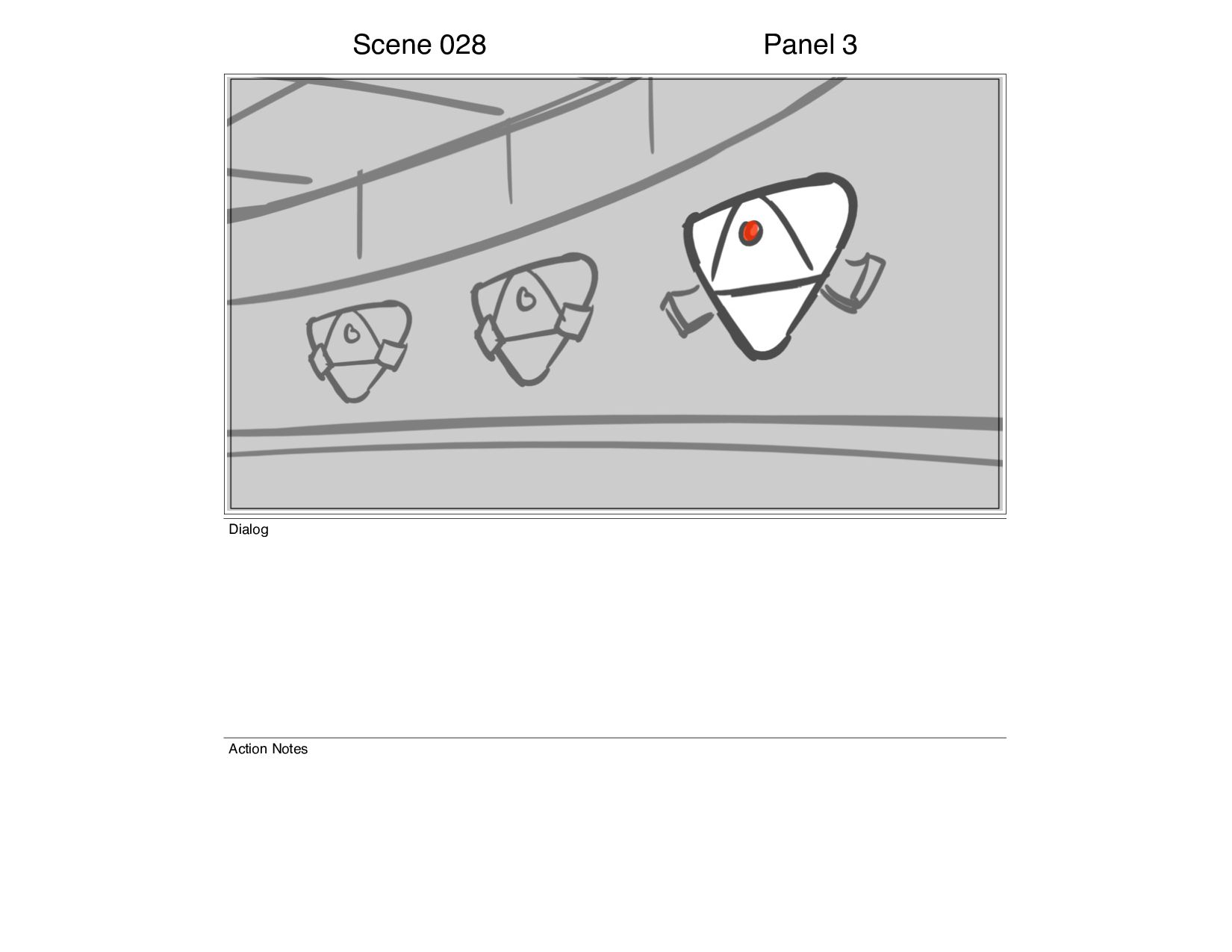 Scene 028

Panel 3

Dialog

Action Notes